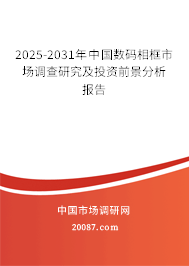 2025-2031年中国数码相框市场调查研究及投资前景分析报告

中国市场调研网

20087.com